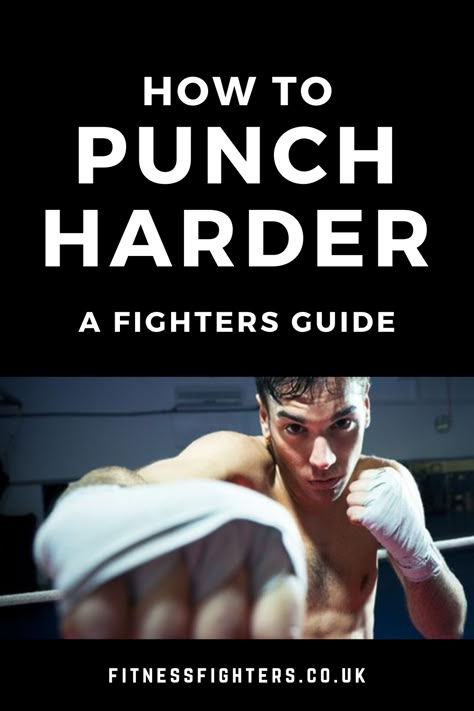 HOW TO
PUNCH
HARDER

A FIGHTERS GUIDE

FITNESSFIGHTERS.CO.UK